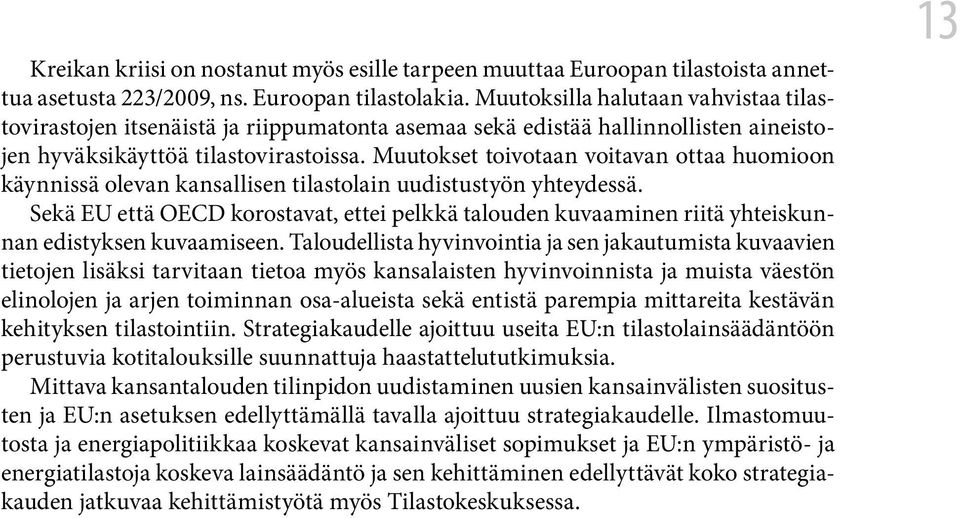 13

Kreikan kriisi on nostanut myös esille tarpeen muuttaa Euroopan tilastoista annettua asetusta 223/2009, ns. Euroopan tilastolakia. Muutoksilla halutaan vahvistaa tilastovirastojen itsenäistä ja riippumatonta asemaa sekä edistää hallinnollisten aineistojen hyväksikäyttöä tilastovirastoissa. Muutokset toivotaan voitavan ottaa huomioon käynnissä olevan kansallisen tilastolain uudistustyön yhteydessä.

Sekä EU että OECD korostavat, ettei pelkkä talouden kuvaaminen riitä yhteiskunnan edistyksen kuvaamiseen. Taloudellista hyvinvointia ja sen jakautumista kuvaavien tietojen lisäksi tarvitaan tietoa myös kansalaisten hyvinvoinnista ja muista väestön elinolojen ja arjen toiminnan osa-alueista sekä entistä parempia mittareita kestävän kehityksen tilastointiin. Strategiakaudelle ajoittuu useita EU:n tilastolainsäädäntöön perustuvia kotitalouksille suunnattuja haastattelututkimuksia.

Mittava kansantalouden tilinpidon uudistaminen uusien kansainvälisten suositusten ja EU:n asetuksen edellyttämällä tavalla ajoittuu strategiakaudelle. Ilmastomuutosta ja energiapolitiikkaa koskevat kansainväliset sopimukset ja EU:n ympäristö- ja energiatilastoja koskeva lainsäädäntö ja sen kehittäminen edellyttävät koko strategiakauden jatkuvaa kehittämistyötä myös Tilastokeskuksessa.